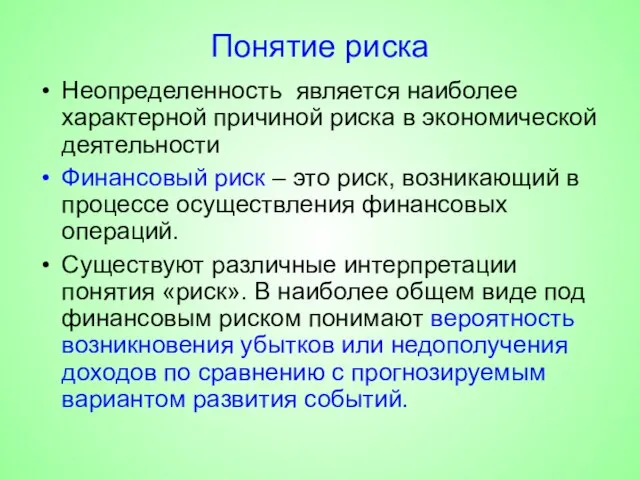 Понятие риска

• Неопределенность является наиболее характерной причиной риска в экономической деятельности

• Финансовый риск – это риск, возникающий в процессе осуществления финансовых операций.

• Существуют различные интерпретации понятия «риск». В наиболее общем виде под финансовым риском понимают вероятность возникновения убытков или недополучения доходов по сравнению с прогнозируемым вариантом развития событий.